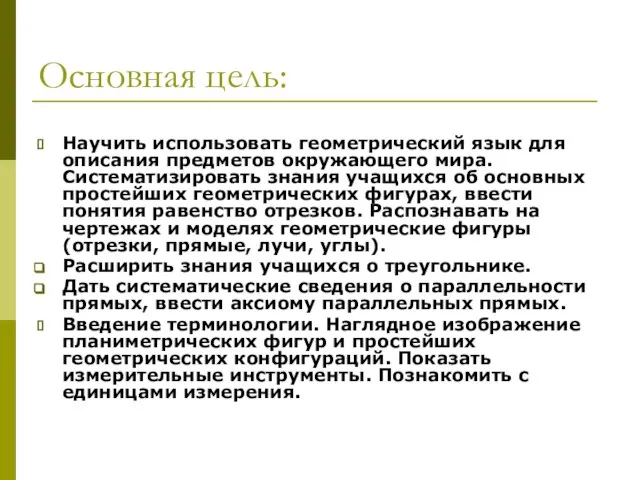 Основная цель:

Научить использовать геометрический язык для описания предметов окружающего мира. Систематизировать знания учащихся об основных простейших геометрических фигурах, ввести понятия равенство отрезков. Распознавать на чертежах и моделях геометрические фигуры (отрезки, прямые, лучи, углы).

Расширить знания учащихся о треугольнике.

Дать систематические сведения о параллельности прямых, ввести аксиому параллельных прямых.

Введение терминологии. Наглядное изображение планиметрических фигур и простейших геометрических конфигураций. Показать измерительные инструменты. Познакомить с единицами измерения.